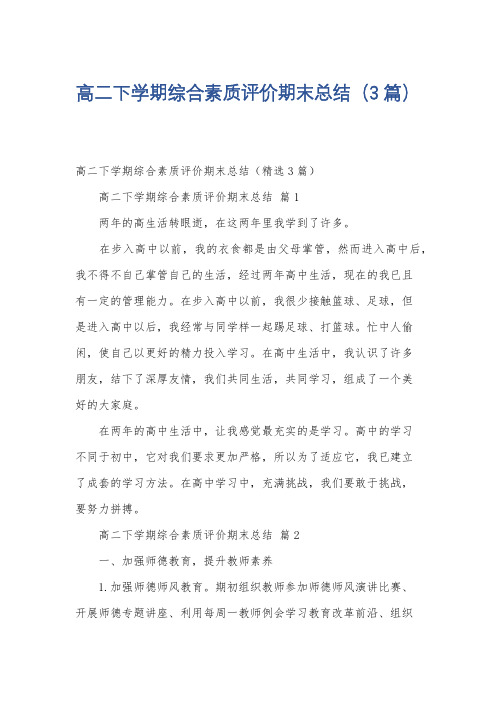 高二下学期综合素质评价期末总结（3篇）

高二下学期综合素质评价期末总结（精选3篇）

高二下学期综合素质评价期末总结 篇1

两年的高生活转眼逝，在这两年里我学到了许多。

在步入高中以前，我的衣食都是由父母掌管，然而进入高中后，我不得不自己掌管自己的生活，经过两年高中生活，现在的我已且有一定的管理能力。在步入高中以前，我很少接触篮球、足球，但是进入高中以后，我经常与同学样一起踢足球、打篮球。忙中人偷闲，使自己以更好的精力投入学习。在高中生活中，我认识了许多朋友，结下了深厚友情，我们共同生活，共同学习，组成了一个美好的大家庭。

在两年的高中生活中，让我感觉最充实的是学习。高中的学习不同于初中，它对我们要求更加严格，所以为了适应它，我已建立了成套的学习方法。在高中学习中，充满挑战，我们要敢于挑战，要努力拼搏。

高二下学期综合素质评价期末总结 篇2

一、加强师德教育，提升教师素养

1.加强师德师风教育。期初组织教师参加师德师风演讲比赛、开展师德专题讲座、利用每周一教师例会学习教育改革前沿、组织